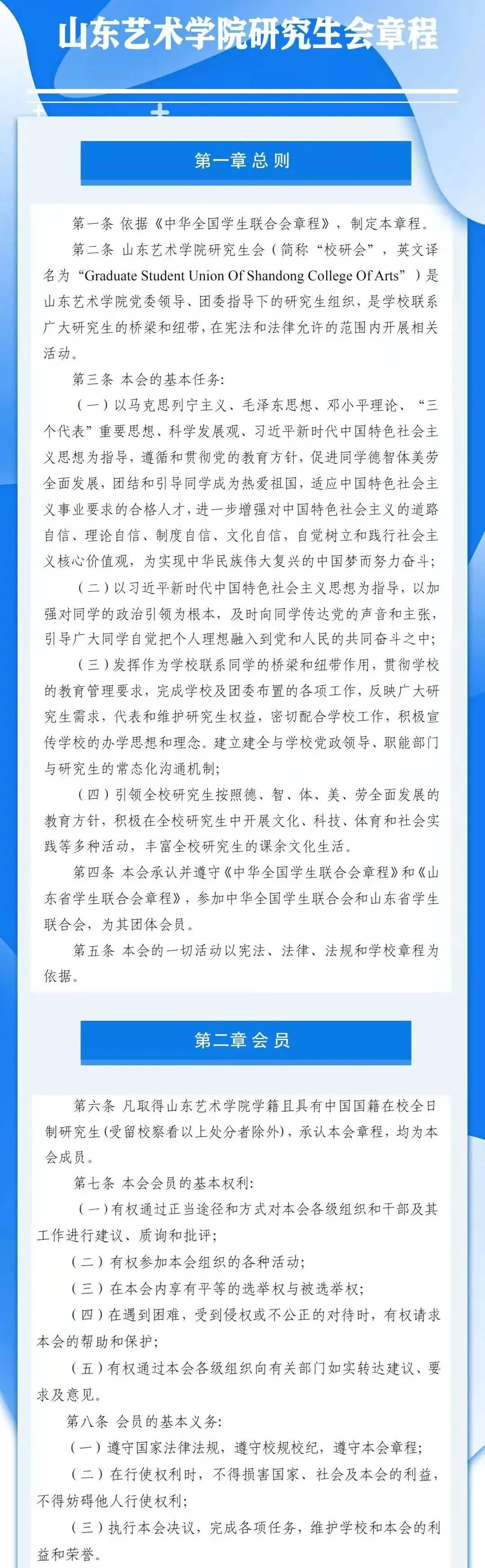 山东艺术学院研究生会章程

第一章 总 则

第一条 依据《中华全国学生联合会章程》，制定本章程。

第二条 山东艺术学院研究生会（简称“校研会”，英文译名为“Graduate Student Union Of Shandong College Of Arts”）是山东艺术学院党委领导、团委指导下的研究生组织，是学校联系广大研究生的桥梁和纽带，在宪法和法律允许的范围内开展相关活动。

第三条 本会的基本任务：

（一）以马克思列宁主义、毛泽东思想、邓小平理论、“三个代表”重要思想、科学发展观、习近平新时代中国特色社会主义思想为指导，遵循和贯彻党的教育方针，促进同学德智体美劳全面发展，团结和引导同学成为热爱祖国，适应中国特色社会主义事业要求的合格人才，进一步增强对中国特色社会主义的道路自信、理论自信、制度自信、文化自信，自觉树立和践行社会主义核心价值观，为实现中华民族伟大复兴的中国梦而努力奋斗；

（二）以习近平新时代中国特色社会主义思想为指导，以加强对同学的政治引领为根本，及时向同学传达党的声音和主张，引导广大同学自觉把个人理想融入到党和人民的共同奋斗之中；

（三）发挥作为学校联系同学的桥梁和纽带作用，贯彻学校的教育管理要求，完成学校及团委布置的各项工作，反映广大研究生需求，代表和维护研究生权益，密切配合学校工作，积极宣传学校的办学思想和理念。建立建全与学校党政领导、职能部门与研究生的常态化沟通机制；

（四）引领全校研究生按照德、智、体、美、劳全面发展的教育方针，积极在全校研究生中开展文化、科技、体育和社会实践等多种活动，丰富全校研究生的课余文化生活。

第四条 本会承认并遵守《中华全国学生联合会章程》和《山东省学生联合会章程》，参加中华全国学生联合会和山东省学生联合会，为其团体会员。

第五条 本会的一切活动以宪法、法律、法规和学校章程为依据。

第二章 会 员

第六条 凡取得山东艺术学院学籍且具有中国国籍在校全日制研究生(受留校察看以上处分者除外)，承认本会章程，均为本会成员。

第七条 本会会员的基本权利：

（一）有权通过正当途径和方式对本会各级组织和干部及其工作进行建议、质询和批评；

（二）有权参加本会组织的各种活动；

（三）在本会内享有平等的选举权与被选举权；

（四）在遇到困难，受到侵权或不公正的对待时，有权请求本会的帮助和保护；

（五）有权通过本会各级组织向有关部门如实转达建议、要求及意见。

第八条 会员的基本义务：

（一）遵守国家法律法规，遵守校规校纪，遵守本会章程；

（二）在行使权利时，不得损害国家、社会及本会的利益，不得妨碍他人行使权利；

（三）执行本会决议，完成各项任务，维护学校和本会的利益和荣誉。